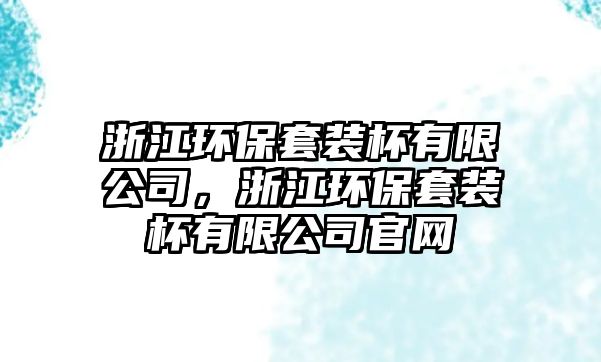 浙江环保套装杯有限公司，浙江环保套装杯有限公司官网